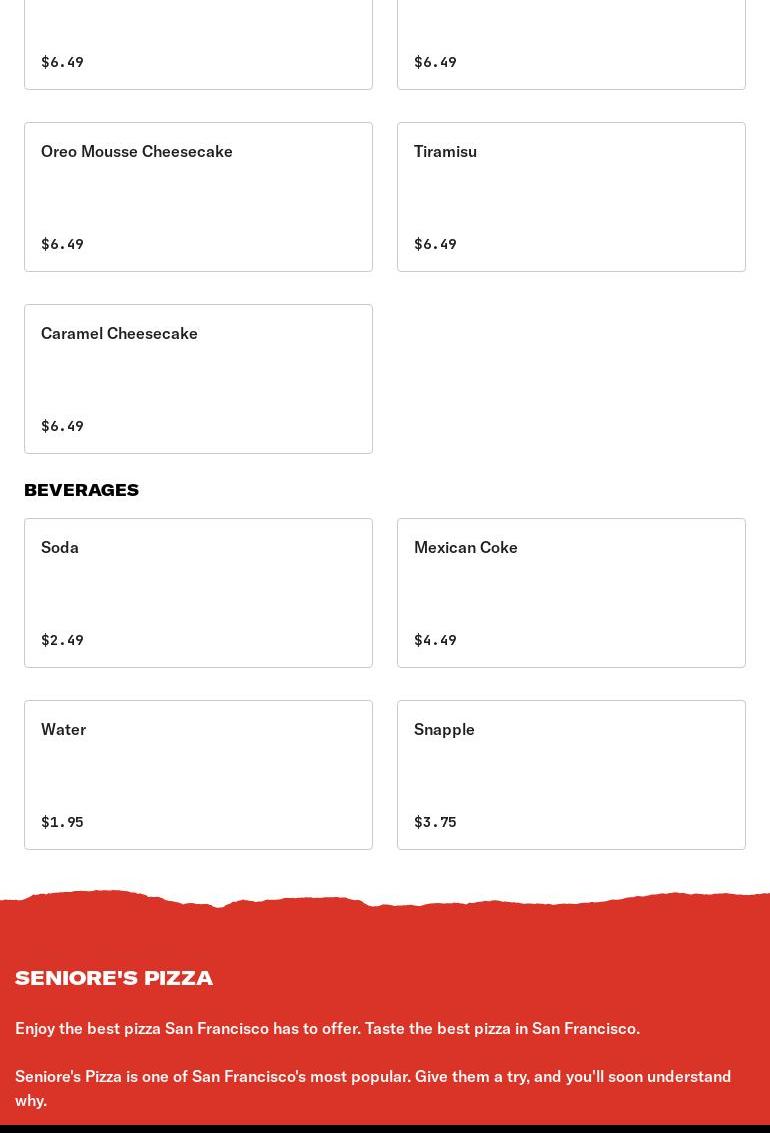 \$6.49

\$6.49

Oreo Mousse Cheesecake

\$6.49

Tiramisu

\$6.49

Caramel Cheesecake

\$6.49

BEVERAGES

Soda

\$2.49

Mexican Coke

\$4.49

Water

\$1.95

Snapple

\$3.75

SENIORE'S PIZZA

Enjoy the best pizza San Francisco has to offer. Taste the best pizza in San Francisco.

Seniore's Pizza is one of San Francisco's most popular. Give them a try, and you'll soon understand why.